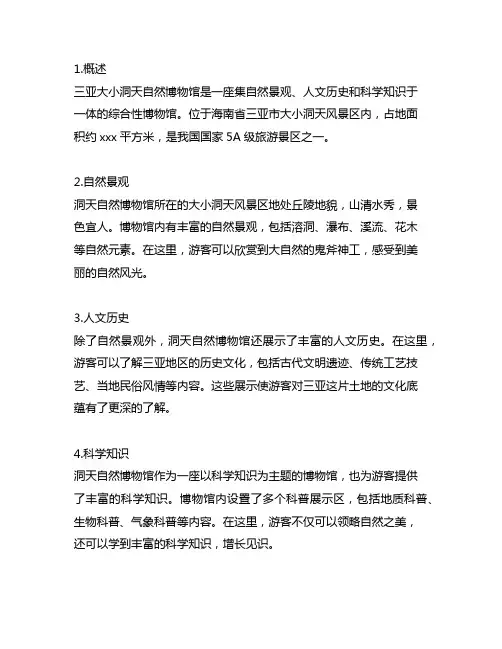 1.概述
三亚大小洞天自然博物馆是一座集自然景观、人文历史和科学知识于一体的综合性博物馆。位于海南省三亚市大小洞天风景区内，占地面积约 xxx 平方米，是我国国家 5A 级旅游景区之一。

2.自然景观
洞天自然博物馆所在的大小洞天风景区地处丘陵地貌，山清水秀，景色宜人。博物馆内有丰富的自然景观，包括溶洞、瀑布、溪流、花木等自然元素。在这里，游客可以欣赏到大自然的鬼斧神工，感受到美丽的自然风光。

3.人文历史
除了自然景观外，洞天自然博物馆还展示了丰富的人文历史。在这里，游客可以了解三亚地区的历史文化，包括古代文明遗迹、传统工艺技艺、当地民俗风情等内容。这些展示使游客对三亚这片土地的文化底蕴有了更深的了解。

4.科学知识
洞天自然博物馆作为一座以科学知识为主题的博物馆，也为游客提供了丰富的科学知识。博物馆内设置了多个科普展示区，包括地质科普、生物科普、气象科普等内容。在这里，游客不仅可以领略自然之美，还可以学到丰富的科学知识，增长见识。